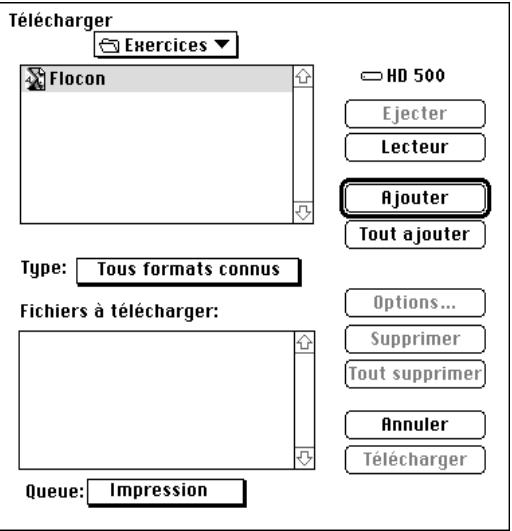 Télécharger

Exercices

Flocon

HD 500

Ejecter

Lecteur

Ajouter

Tout ajouter

Type: Tous formats connus

Fichiers à télécharger:

Options...

Supprimer

Tout supprimer

Annuler

Télécharger

Queue: Impression